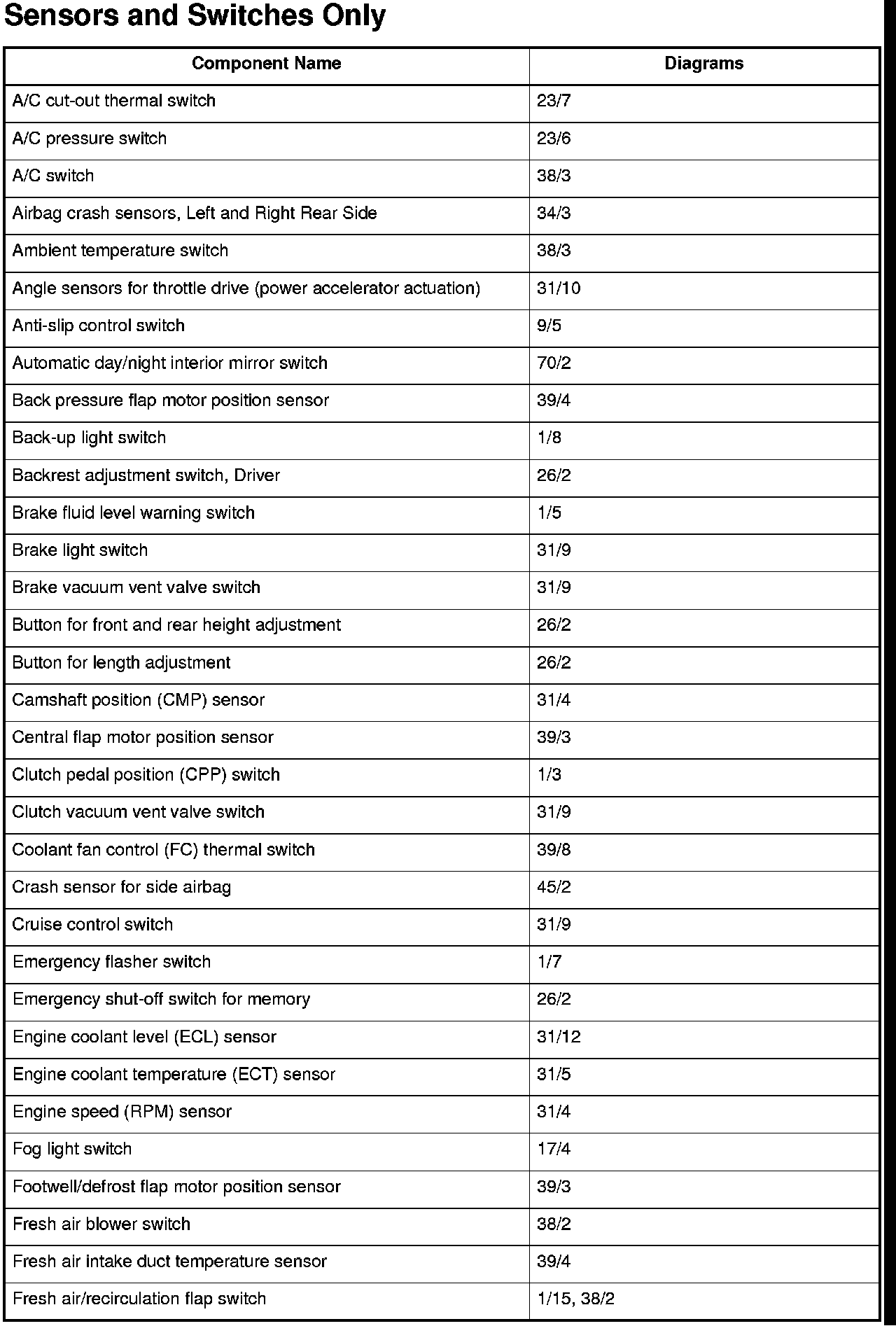 Sensors and Switches Only

| Component Name | Diagrams |
|---|---|
| A/C cut-out thermal switch | 23/7 |
| A/C pressure switch | 23/6 |
| A/C switch | 38/3 |
| Airbag crash sensors, Left and Right Rear Side | 34/3 |
| Ambient temperature switch | 38/3 |
| Angle sensors for throttle drive (power accelerator actuation) | 31/10 |
| Anti-slip control switch | 9/5 |
| Automatic day/night interior mirror switch | 70/2 |
| Back pressure flap motor position sensor | 39/4 |
| Back-up light switch | 1/8 |
| Backrest adjustment switch, Driver | 26/2 |
| Brake fluid level warning switch | 1/5 |
| Brake light switch | 31/9 |
| Brake vacuum vent valve switch | 31/9 |
| Button for front and rear height adjustment | 26/2 |
| Button for length adjustment | 26/2 |
| Camshaft position (CMP) sensor | 31/4 |
| Central flap motor position sensor | 39/3 |
| Clutch pedal position (CPP) switch | 1/3 |
| Clutch vacuum vent valve switch | 31/9 |
| Coolant fan control (FC) thermal switch | 39/8 |
| Crash sensor for side airbag | 45/2 |
| Cruise control switch | 31/9 |
| Emergency flasher switch | 1/7 |
| Emergency shut-off switch for memory | 26/2 |
| Engine coolant level (ECL) sensor | 31/12 |
| Engine coolant temperature (ECT) sensor | 31/5 |
| Engine speed (RPM) sensor | 31/4 |
| Fog light switch | 17/4 |
| Footwell/defrost flap motor position sensor | 39/3 |
| Fresh air blower switch | 38/2 |
| Fresh air intake duct temperature sensor | 39/4 |
| Fresh air/recirculation flap switch | 1/15, 38/2 |